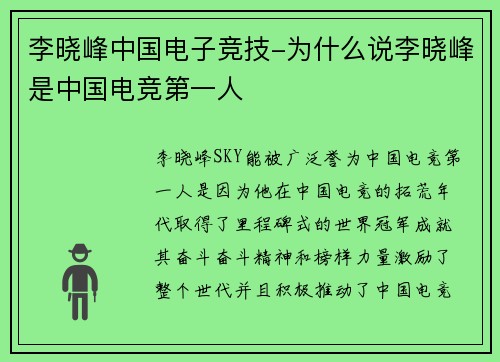 李晓峰中国电子竞技-为什么说李晓峰是中国电竞第一人

李晓峰SKY能被广泛誉为中国电竞第一人是因为他在中国电竞的拓荒年代取得了里程碑式的世界冠军成就其奋斗奋斗精神和榜样力量激励了整个世代并且积极推动了中国电竞